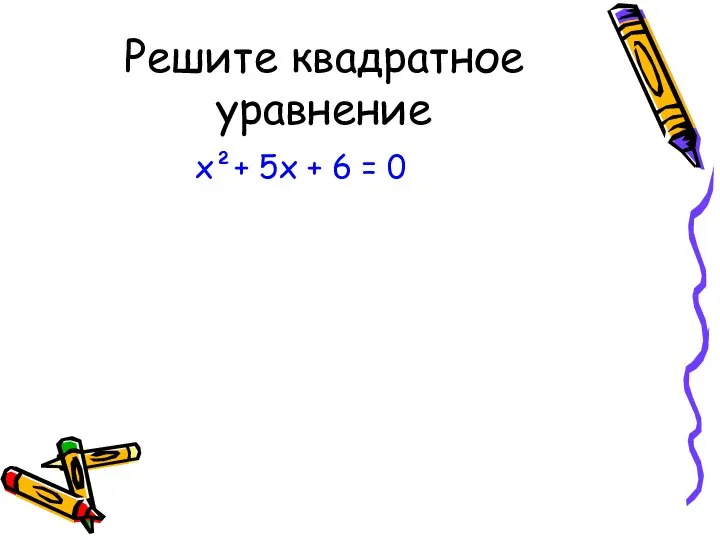 Решите квадратное уравнение

$x^2 + 5x + 6 = 0$